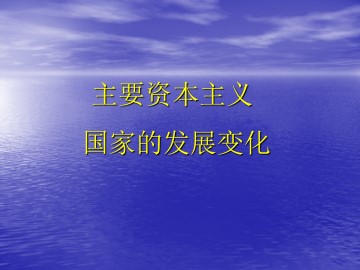 主要资本主义

国家的发展变化